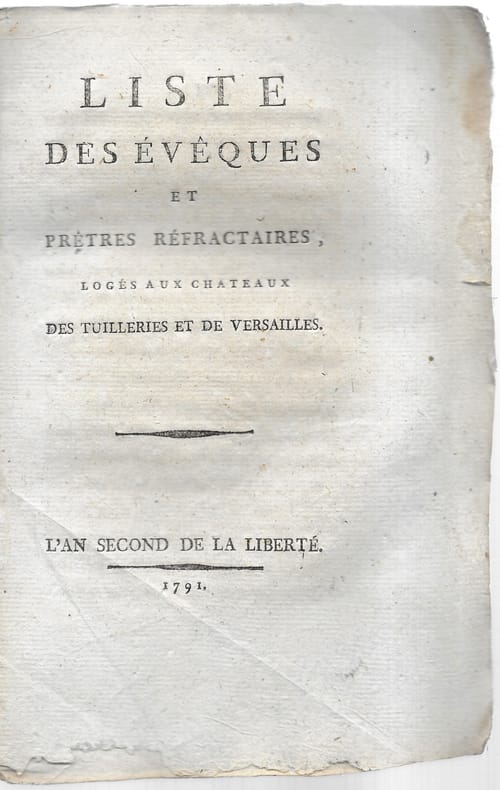 LISTE
DES ÉVÊQUES
ET
PRÊTRES RÉFRACTAIRES,
LOGÉS AUX CHATEAUX
DES TUILLERIES ET DE VERSAILLES.

L'AN SECOND DE LA LIBERTÉ.
1791.